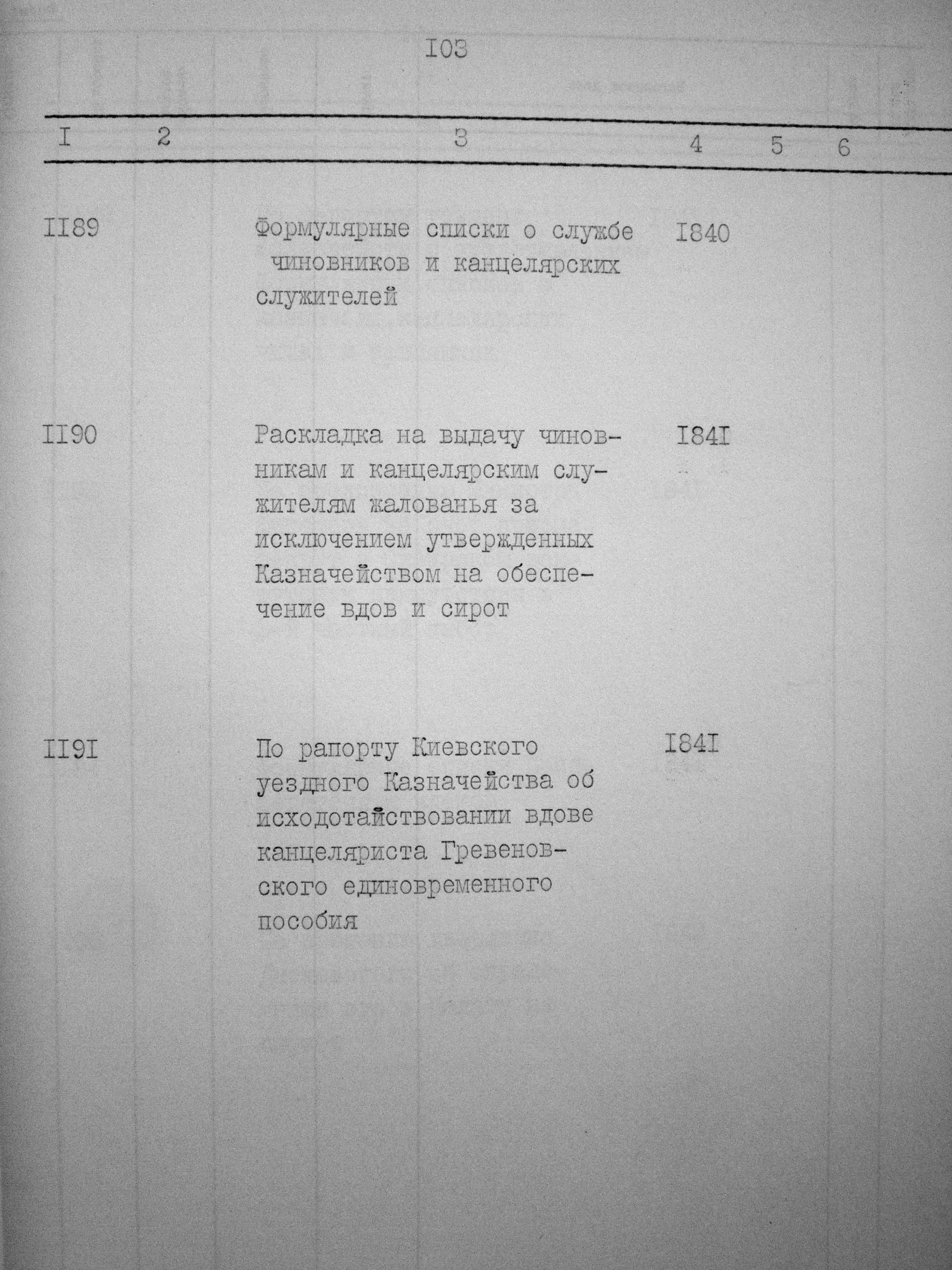 I03

| I | 2 | 3 | 4 | 5 | 6 |
|---|---|---|---|---|---|
| II89 | | Формулярные списки о службе чиновников и канцелярских служителей | I840 | | |
| II90 | | Раскладка на выдачу чиновникам и канцелярским служителям жалованья за исключением утвержденных Казначейством на обеспечение вдов и сирот | I84I | | |
| II9I | | По рапорту Киевского уездного Казначейства об исходотайствовании вдове канцеляриста Гревеновского единовременного пособия | I84I | | |